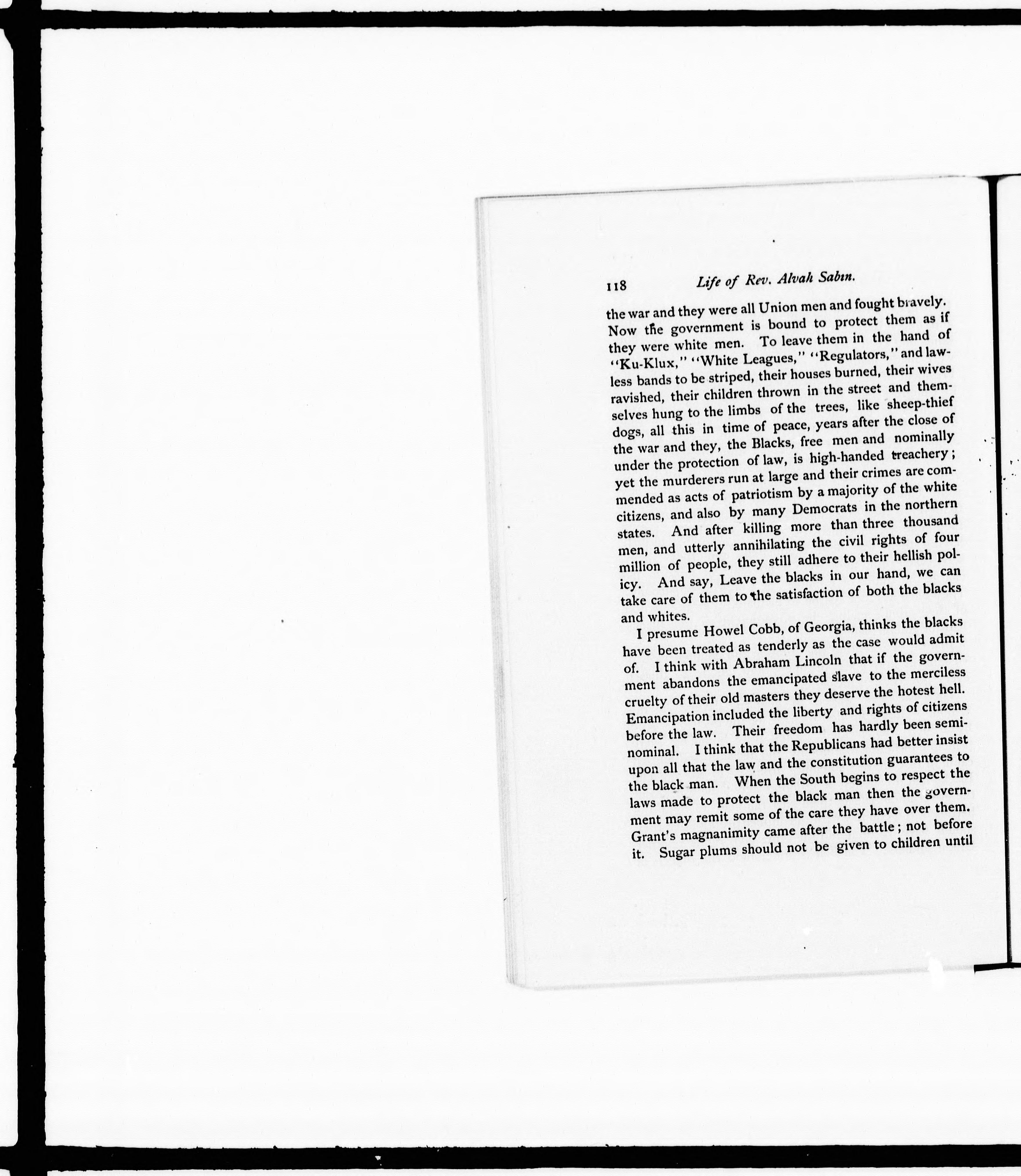 118 Life of Rev. Alvah Sabin.

the war and they were all Union men and fought bravely. Now the government is bound to protect them as if they were white men. To leave them in the hand of "Ku-Klux," "White Leagues," "Regulators," and lawless bands to be striped, their houses burned, their wives ravished, their children thrown in the street and themselves hung to the limbs of the trees, like sheep-thief dogs, all this in time of peace, years after the close of the war and they, the Blacks, free men and nominally under the protection of law, is high-handed treachery; yet the murderers run at large and their crimes are commended as acts of patriotism by a majority of the white citizens, and also by many Democrats in the northern states. And after killing more than three thousand men, and utterly annihilating the civil rights of four million of people, they still adhere to their hellish policy. And say, Leave the blacks in our hand, we can take care of them to the satisfaction of both the blacks and whites.

I presume Howel Cobb, of Georgia, thinks the blacks have been treated as tenderly as the case would admit of. I think with Abraham Lincoln that if the government abandons the emancipated slave to the merciless cruelty of their old masters they deserve the hotest hell. Emancipation included the liberty and rights of citizens before the law. Their freedom has hardly been seminominal. I think that the Republicans had better insist upon all that the law and the constitution guarantees to the black man. When the South begins to respect the laws made to protect the black man then the government may remit some of the care they have over them. Grant's magnanimity came after the battle; not before it. Sugar plums should not be given to children until